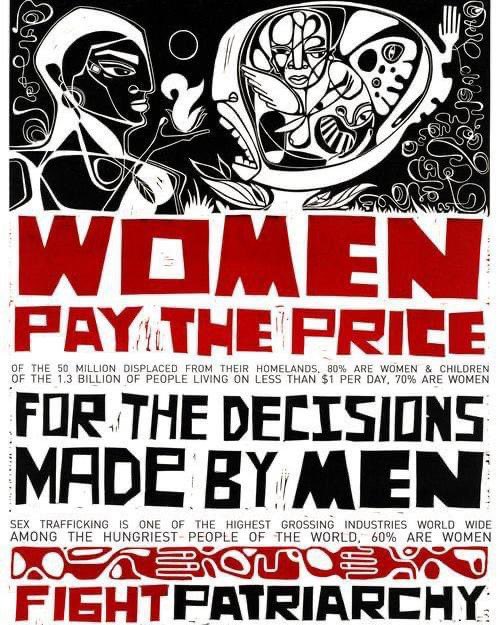 WOMEN
PAY THE PRICE

OF THE 50 MILLION DISPLACED FROM THEIR HOMELANDS, 80% ARE WOMEN & CHILDREN
OF THE 1.3 BILLION OF PEOPLE LIVING ON LESS THAN $1 PER DAY, 70% ARE WOMEN

FOR THE DECISIONS
MADE BY MEN

SEX TRAFFICKING IS ONE OF THE HIGHEST GROSSING INDUSTRIES WORLD WIDE
AMONG THE HUNGRIEST PEOPLE OF THE WORLD, 60% ARE WOMEN

FIGHT PATRIARCHY